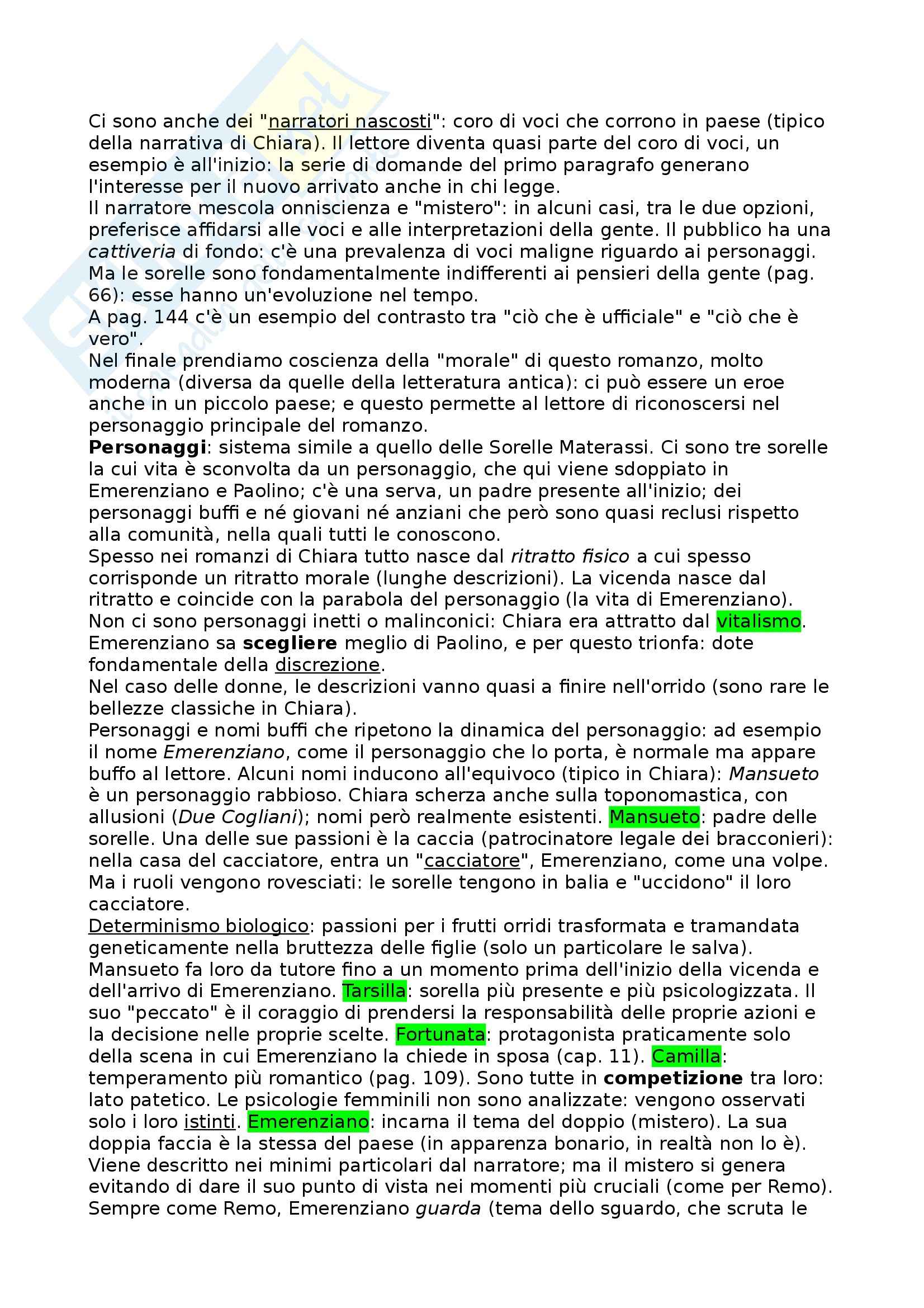 Ci sono anche dei "narratori nascosti": coro di voci che corrono in paese (tipico della narrativa di Chiara). Il lettore diventa quasi parte del coro di voci, un esempio è all'inizio: la serie di domande del primo paragrafo generano l'interesse per il nuovo arrivato anche in chi legge.
Il narratore mescola onniscienza e "mistero": in alcuni casi, tra le due opzioni, preferisce affidarsi alle voci e alle interpretazioni della gente. Il pubblico ha una cattiveria di fondo: c'è una prevalenza di voci maligne riguardo ai personaggi. Ma le sorelle sono fondamentalmente indifferenti ai pensieri della gente (pag. 66): esse hanno un'evoluzione nel tempo.
A pag. 144 c'è un esempio del contrasto tra "ciò che è ufficiale" e "ciò che è vero".
Nel finale prendiamo coscienza della "morale" di questo romanzo, molto moderna (diversa da quelle della letteratura antica): ci può essere un eroe anche in un piccolo paese; e questo permette al lettore di riconoscersi nel personaggio principale del romanzo.
Personaggi: sistema simile a quello delle Sorelle Materassi. Ci sono tre sorelle la cui vita è sconvolta da un personaggio, che qui viene sdoppiato in Emerenziano e Paolino; c'è una serva, un padre presente all'inizio; dei personaggi buffi e né giovani né anziani che però sono quasi reclusi rispetto alla comunità, nella quali tutti le conoscono.
Spesso nei romanzi di Chiara tutto nasce dal ritratto fisico a cui spesso corrisponde un ritratto morale (lunghe descrizioni). La vicenda nasce dal ritratto e coincide con la parabola del personaggio (la vita di Emerenziano). Non ci sono personaggi inetti o malinconici: Chiara era attratto dal vitalismo. Emerenziano sa scegliere meglio di Paolino, e per questo trionfa: dote fondamentale della discrezione.
Nel caso delle donne, le descrizioni vanno quasi a finire nell'orrido (sono rare le bellezze classiche in Chiara).
Personaggi e nomi buffi che ripetono la dinamica del personaggio: ad esempio il nome Emerenziano, come il personaggio che lo porta, è normale ma appare buffo al lettore. Alcuni nomi inducono all'equivoco (tipico in Chiara): Mansueto è un personaggio rabbioso. Chiara scherza anche sulla toponomastica, con allusioni (Due Cogliani); nomi però realmente esistenti. Mansueto: padre delle sorelle. Una delle sue passioni è la caccia (patrocinatore legale dei bracconieri): nella casa del cacciatore, entra un "cacciatore", Emerenziano, come una volpe. Ma i ruoli vengono rovesciati: le sorelle tengono in balia e "uccidono" il loro cacciatore.
Determinismo biologico: passioni per i frutti orridi trasformata e tramandata geneticamente nella bruttezza delle figlie (solo un particolare le salva). Mansueto fa loro da tutore fino a un momento prima dell'inizio della vicenda e dell'arrivo di Emerenziano. Tarsilla: sorella più presente e più psicologizzata. Il suo "peccato" è il coraggio di prendersi la responsabilità delle proprie azioni e la decisione nelle proprie scelte. Fortunata: protagonista praticamente solo della scena in cui Emerenziano la chiede in sposa (cap. 11). Camilla: temperamento più romantico (pag. 109). Sono tutte in competizione tra loro: lato patetico. Le psicologie femminili non sono analizzate: vengono osservati solo i loro istinti. Emerenziano: incarna il tema del doppio (mistero). La sua doppia faccia è la stessa del paese (in apparenza bonario, in realtà non lo è). Viene descritto nei minimi particolari dal narratore; ma il mistero si genera evitando di dare il suo punto di vista nei momenti più cruciali (come per Remo). Sempre come Remo, Emerenziano guarda (tema dello sguardo, che scruta le